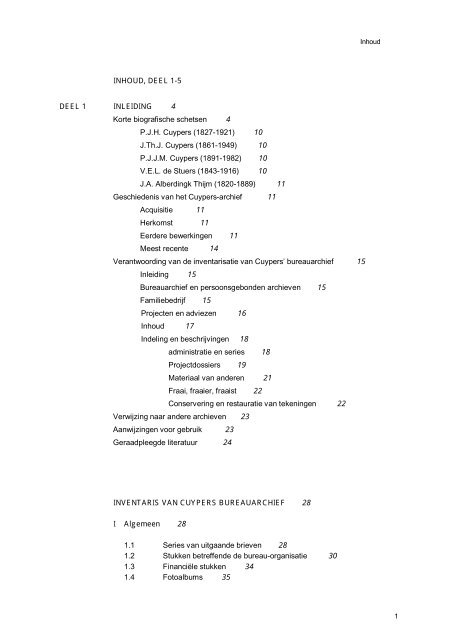 Inhoud

INHOUD, DEEL 1-5

DEEL 1 INLEIDING 4

Korte biografische schetsen 4
P.J.H. Cuypers (1827-1921) 10
J.Th.J. Cuypers (1861-1949) 10
P.J.J.M. Cuypers (1891-1982) 10
V.E.L. de Stuers (1843-1916) 10
J.A. Alberdingk Thijm (1820-1889) 11
Geschiedenis van het Cuypers-archief 11
Acquisitie 11
Herkomst 11
Eerdere bewerkingen 11
Meest recente 14
Verantwoording van de inventarisatie van Cuypers' bureauarchief 15
Inleiding 15
Bureauarchief en persoonsgebonden archieven 15
Familiebedrijf 15
Projecten en adviezen 16
Inhoud 17
Indeling en beschrijvingen 18
administratie en series 18
Projectdossiers 19
Materiaal van anderen 21
Fraai, fraaier, fraaist 22
Conservering en restauratie van tekeningen 22
Verwijzing naar andere archieven 23
Aanwijzingen voor gebruik 23
Geraadpleegde literatuur 24

INVENTARIS VAN CUYPERS BUREAUARCHIEF 28

I Algemeen 28

1.1 Series van uitgaande brieven 28
1.2 Stukken betreffende de bureau-organisatie 30
1.3 Financiële stukken 34
1.4 Fotoalbums 35

1